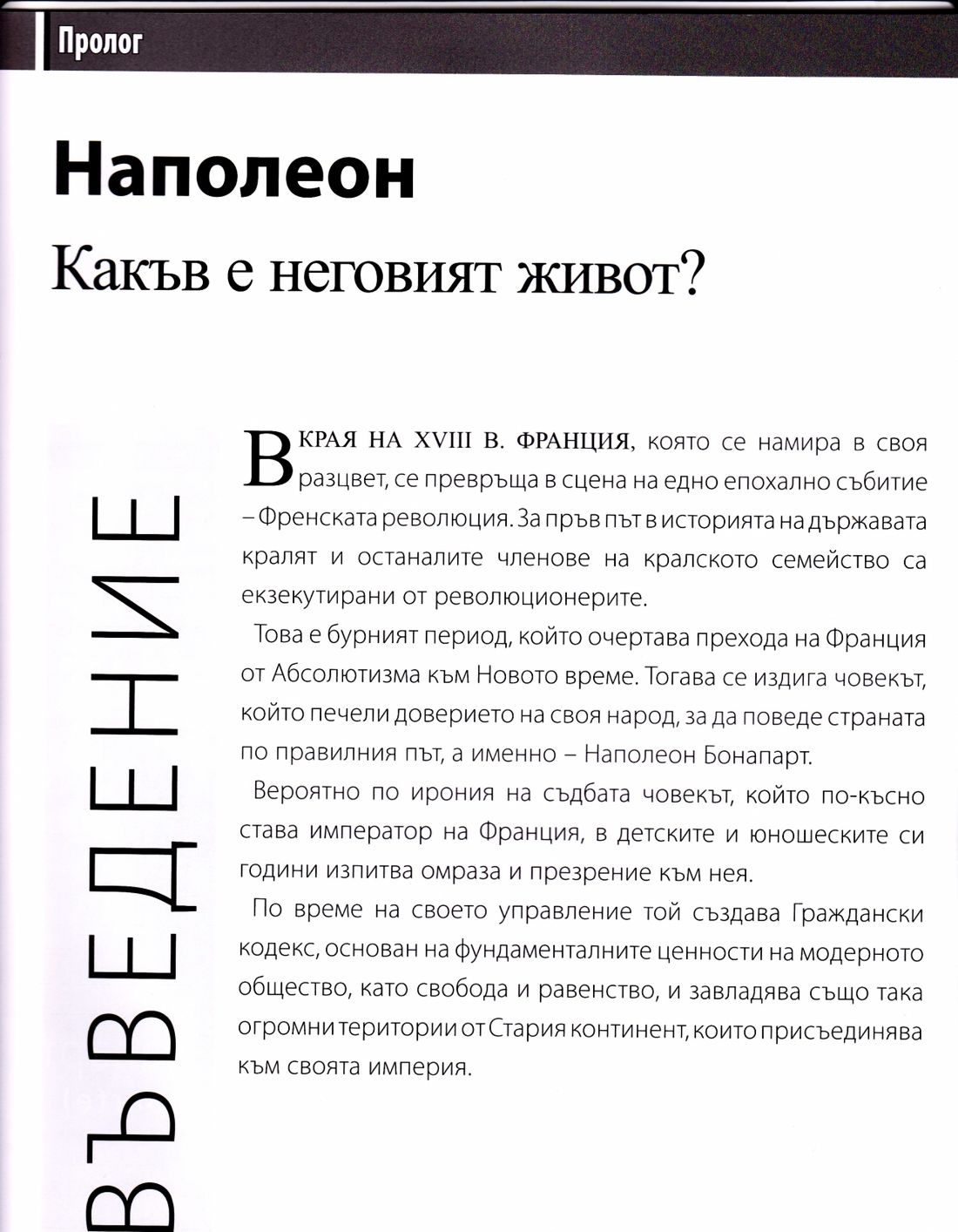 Пролог

Наполеон

Какъв е неговият живот?

ВЪВЕДЕНИЕ

В КРАЯ НА XVIII В. ФРАНЦИЯ, която се намира в своя разцвет, се превръща в сцена на едно епохално събитие – Френската революция. За пръв път в историята на държавата кралят и останалите членове на кралското семейство са екзекутирани от революционерите.

Това е бурният период, който очертава прехода на Франция от Абсолютизма към Новото време. Тогава се издига човекът, който печели доверието на своя народ, за да поведе страната по правилния път, а именно – Наполеон Бонапарт.

Вероятно по ирония на съдбата човекът, който по-късно става император на Франция, в детските и юношеските си години изпитва омраза и презрение към нея.

По време на своето управление той създава Граждански кодекс, основан на фундаменталните ценности на модерното общество, като свобода и равенство, и завладява също така огромни територии от Стария континент, които присъединява към своята империя.